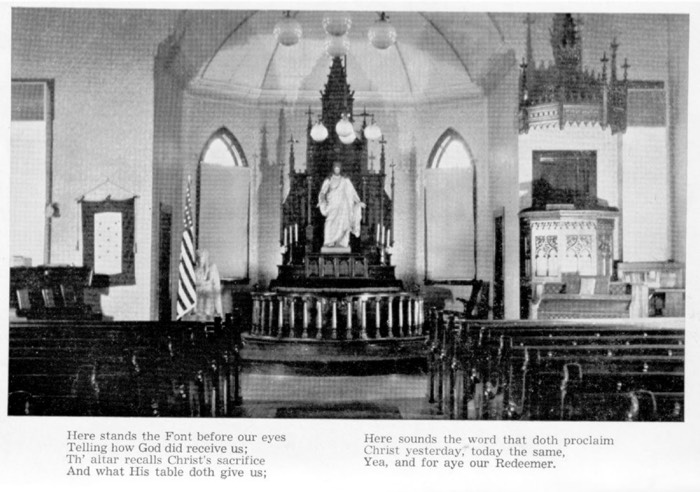 Here stands the Font before our eyes
Telling how God did receive us;
Th' altar recalls Christ's sacrifice
And what His table doth give us;

Here sounds the word that doth proclaim
Christ yesterday, today the same,
Yea, and for aye our Redeemer.